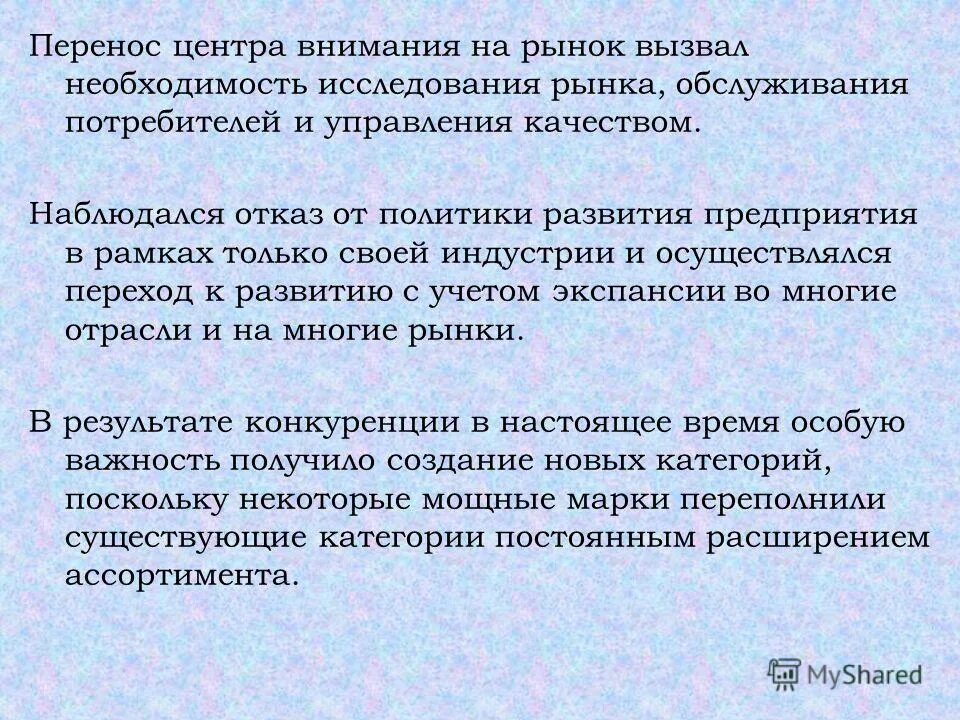 Перенос центра внимания на рынок вызвал необходимость исследования рынка, обслуживания потребителей и управления качеством.

Наблюдался отказ от политики развития предприятия в рамках только своей индустрии и осуществлялся переход к развитию с учетом экспансии во многие отрасли и на многие рынки.

В результате конкуренции в настоящее время особую важность получило создание новых категорий, поскольку некоторые мощные марки переполнили существующие категории постоянным расширением ассортимента.

MyShared